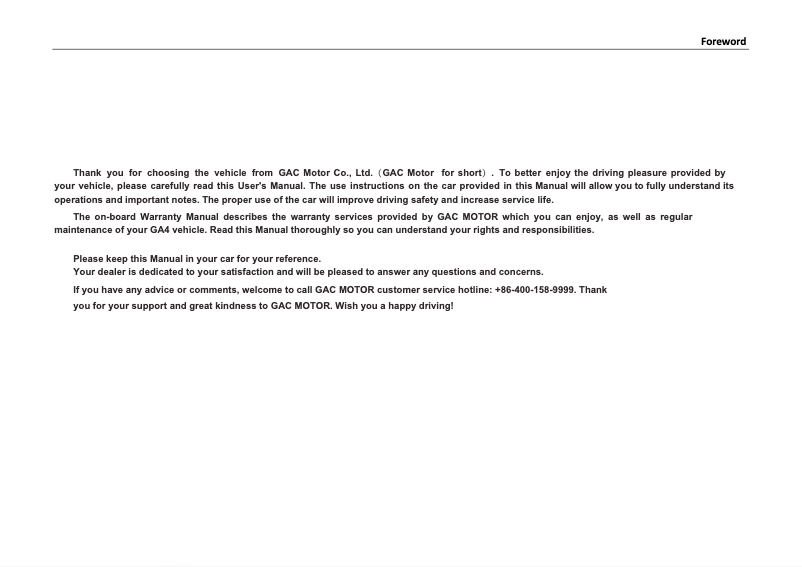 Foreword

Thank you for choosing the vehicle from GAC Motor Co., Ltd.（GAC Motor for short）. To better enjoy the driving pleasure provided by your vehicle, please carefully read this User's Manual. The use instructions on the car provided in this Manual will allow you to fully understand its operations and important notes. The proper use of the car will improve driving safety and increase service life.

The on-board Warranty Manual describes the warranty services provided by GAC MOTOR which you can enjoy, as well as regular maintenance of your GA4 vehicle. Read this Manual thoroughly so you can understand your rights and responsibilities.

Please keep this Manual in your car for your reference.
Your dealer is dedicated to your satisfaction and will be pleased to answer any questions and concerns.

If you have any advice or comments, welcome to call GAC MOTOR customer service hotline: +86-400-158-9999. Thank you for your support and great kindness to GAC MOTOR. Wish you a happy driving!